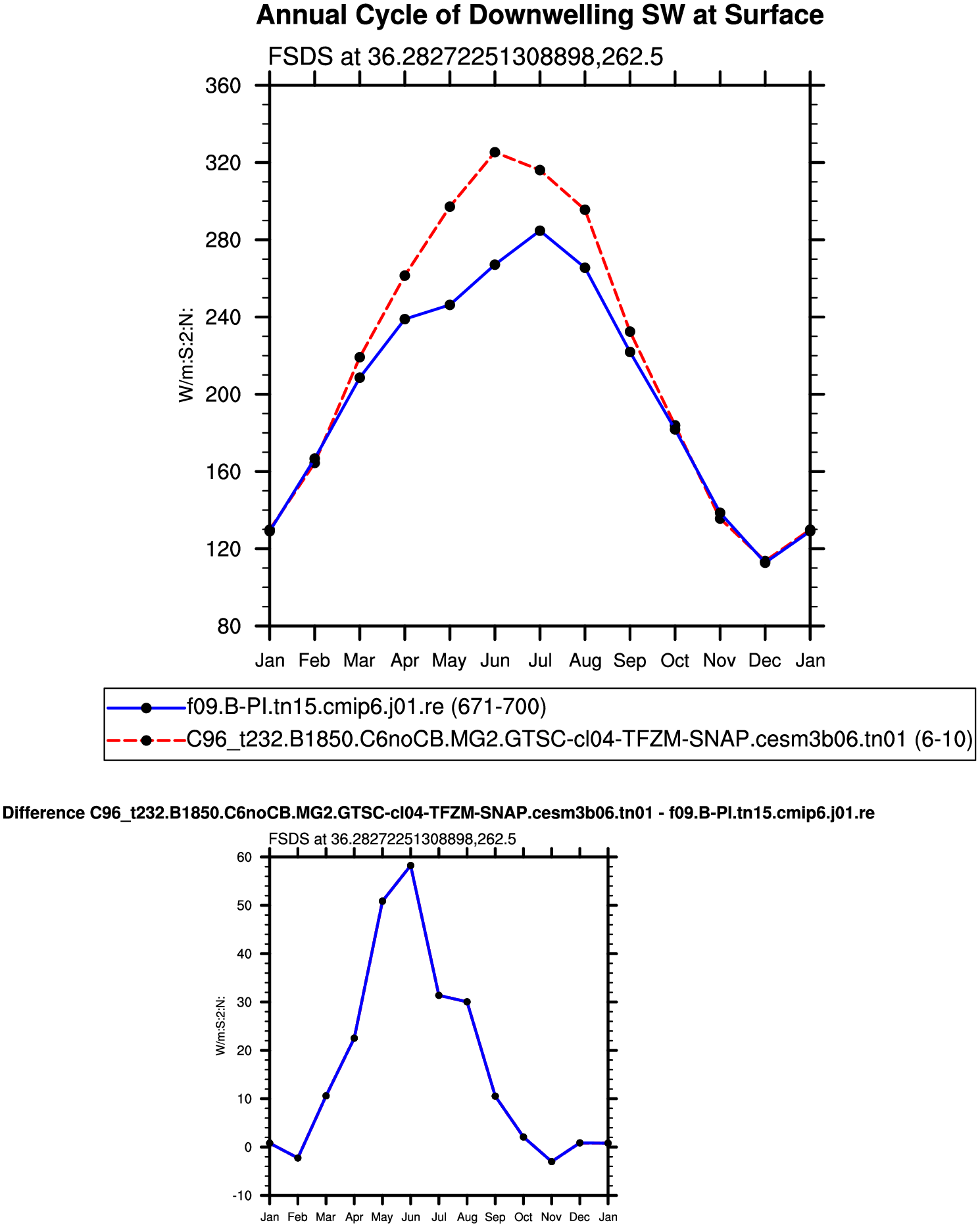 Annual Cycle of Downwelling SW at Surface

FSDS at 36.28272251308898,262.5

360
320
280
240
200
160
120
80

W/m:S:2:N:

Jan Feb Mar Apr May Jun Jul Aug Sep Oct Nov Dec Jan

f09.B-PI.tn15.cmip6.j01.re (671-700)
C96_t232.B1850.C6noCB.MG2.GTSC-cl04-TFZM-SNAP.cesm3b06.tn01 (6-10)

Difference C96_t232.B1850.C6noCB.MG2.GTSC-cl04-TFZM-SNAP.cesm3b06.tn01 - f09.B-PI.tn15.cmip6.j01.re

FSDS at 36.28272251308898,262.5

60
50
40
30
20
10
0
-10

W/m:S:2:N:

Jan Feb Mar Apr May Jun Jul Aug Sep Oct Nov Dec Jan